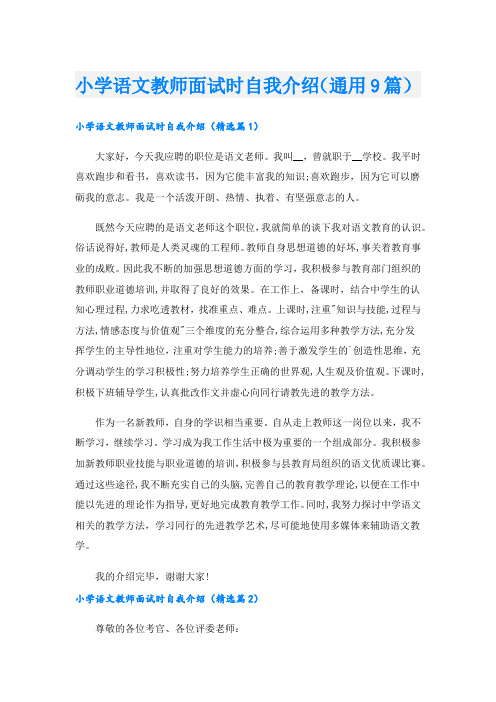 小学语文教师面试时自我介绍(通用9篇)

小学语文教师面试时自我介绍（精选篇1）

大家好，今天我应聘的职位是语文老师。我叫__，曾就职于__学校。我平时喜欢跑步和看书，喜欢读书，因为它能丰富我的知识;喜欢跑步，因为它可以磨砺我的意志。我是一个活泼开朗、热情、执着、有坚强意志的人。

既然今天应聘的是语文老师这个职位,我就简单的谈下我对语文教育的认识。俗话说得好,教师是人类灵魂的工程师。教师自身思想道德的好坏,事关着教育事业的成败。因此我不断的加强思想道德方面的学习，我积极参与教育部门组织的教师职业道德培训,并取得了良好的效果。在工作上，备课时，结合中学生的认知心理过程,力求吃透教材，找准重点、难点。上课时,注重"知识与技能,过程与方法,情感态度与价值观"三个维度的充分整合,综合运用多种教学方法,充分发挥学生的主导性地位，注重对学生能力的培养;善于激发学生的`创造性思维，充分调动学生的学习积极性;努力培养学生正确的世界观,人生观及价值观。下课时,积极下班辅导学生,认真批改作文并虚心向同行请教先进的教学方法。

作为一名新教师，自身的学识相当重要。自从走上教师这一岗位以来，我不断学习，继续学习。学习成为我工作生活中极为重要的一个组成部分。我积极参加新教师职业技能与职业道德的培训,积极参与县教育局组织的语文优质课比赛。通过这些途径,我不断充实自己的头脑,完善自己的教育教学理论,以便在工作中能以先进的理论作为指导,更好地完成教育教学工作。同时,我努力探讨中学语文相关的教学方法，学习同行的先进教学艺术,尽可能地使用多媒体来辅助语文教学。

我的介绍完毕，谢谢大家!

小学语文教师面试时自我介绍（精选篇2）

尊敬的各位考官、各位评委老师: